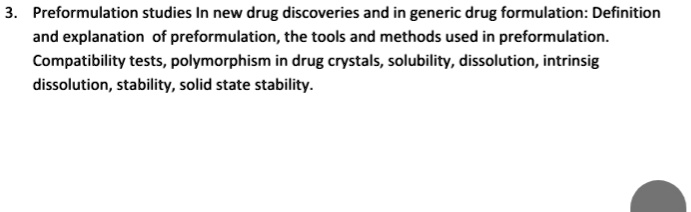 3. Preformulation studies In new drug discoveries and in generic drug formulation: Definition and explanation of preformulation, the tools and methods used in preformulation. Compatibility tests, polymorphism in drug crystals, solubility, dissolution, intrinsig dissolution, stability, solid state stability.